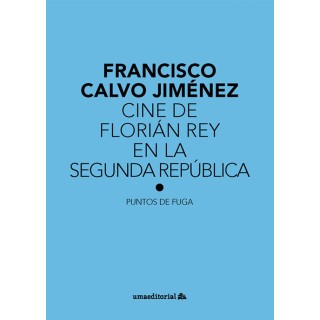 FRANCISCO CALVO JIMÉNEZ

CINE DE FLORIÁN REY EN LA SEGUNDA REPÚBLICA

PUNTOS DE FUGA

umaeditorial